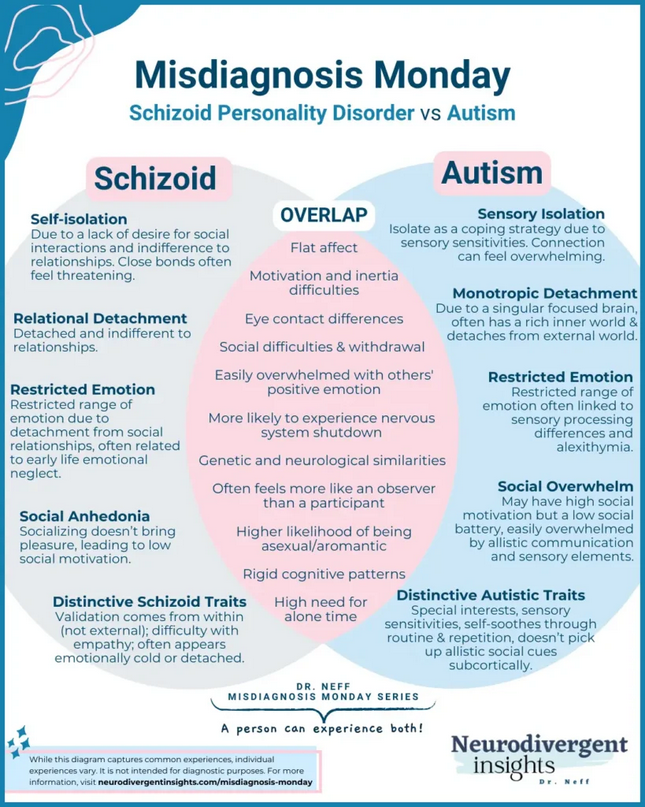 Misdiagnosis Monday

Schizoid Personality Disorder vs Autism

Schizoid

Self-isolation
Due to a lack of desire for social interactions and indifference to relationships. Close bonds often feel threatening.

Relational Detachment
Detached and indifferent to relationships.

Restricted Emotion
Restricted range of emotion due to detachment from social relationships, often related to early life emotional neglect.

Social Anhedonia
Socializing doesn't bring pleasure, leading to low social motivation.

Distinctive Schizoid Traits
Validation comes from within (not external); difficulty with empathy; often appears emotionally cold or detached.

OVERLAP

Flat affect

Motivation and inertia difficulties

Eye contact differences

Social difficulties & withdrawal

Easily overwhelmed with others' positive emotion

More likely to experience nervous system shutdown

Genetic and neurological similarities

Often feels more like an observer than a participant

Higher likelihood of being asexual/aromantic

Rigid cognitive patterns

High need for alone time

Autism

Sensory Isolation
Isolate as a coping strategy due to sensory sensitivities. Connection can feel overwhelming.

Monotropic Detachment
Due to a singular focused brain, often has a rich inner world & detaches from external world.

Restricted Emotion
Restricted range of emotion often linked to sensory processing differences and alexithymia.

Social Overwhelm
May have high social motivation but a low social battery, easily overwhelmed by allistic communication and sensory elements.

Distinctive Autistic Traits
Special interests, sensory sensitivities, self-soothes through routine & repetition, doesn't pick up allistic social cues subcortically.

DR. NEFF
MISDIAGNOSIS MONDAY SERIES

A person can experience both!

While this diagram captures common experiences, individual experiences vary. It is not intended for diagnostic purposes. For more information, visit neurodivergentinsights.com/misdiagnosis-monday

Neurodivergent insights
Dr. Neff